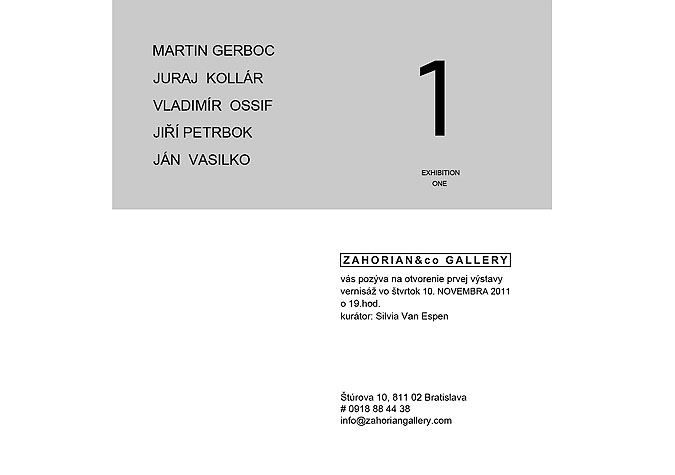 MARTIN GERBOC
JURAJ KOLLÁR
VLADIMÍR OSSIF
JIŘÍ PETRBOK
JÁN VASILKO

1

EXHIBITION
ONE

ZAHORIAN&co GALLERY
vás pozýva na otvorenie prvej výstavy
vernisáž vo štvrtok 10. NOVEMBRA 2011
o 19.hod.
kurátor: Silvia Van Espen

Štúrova 10, 811 02 Bratislava
# 0918 88 44 38
info@zahoriangallery.com